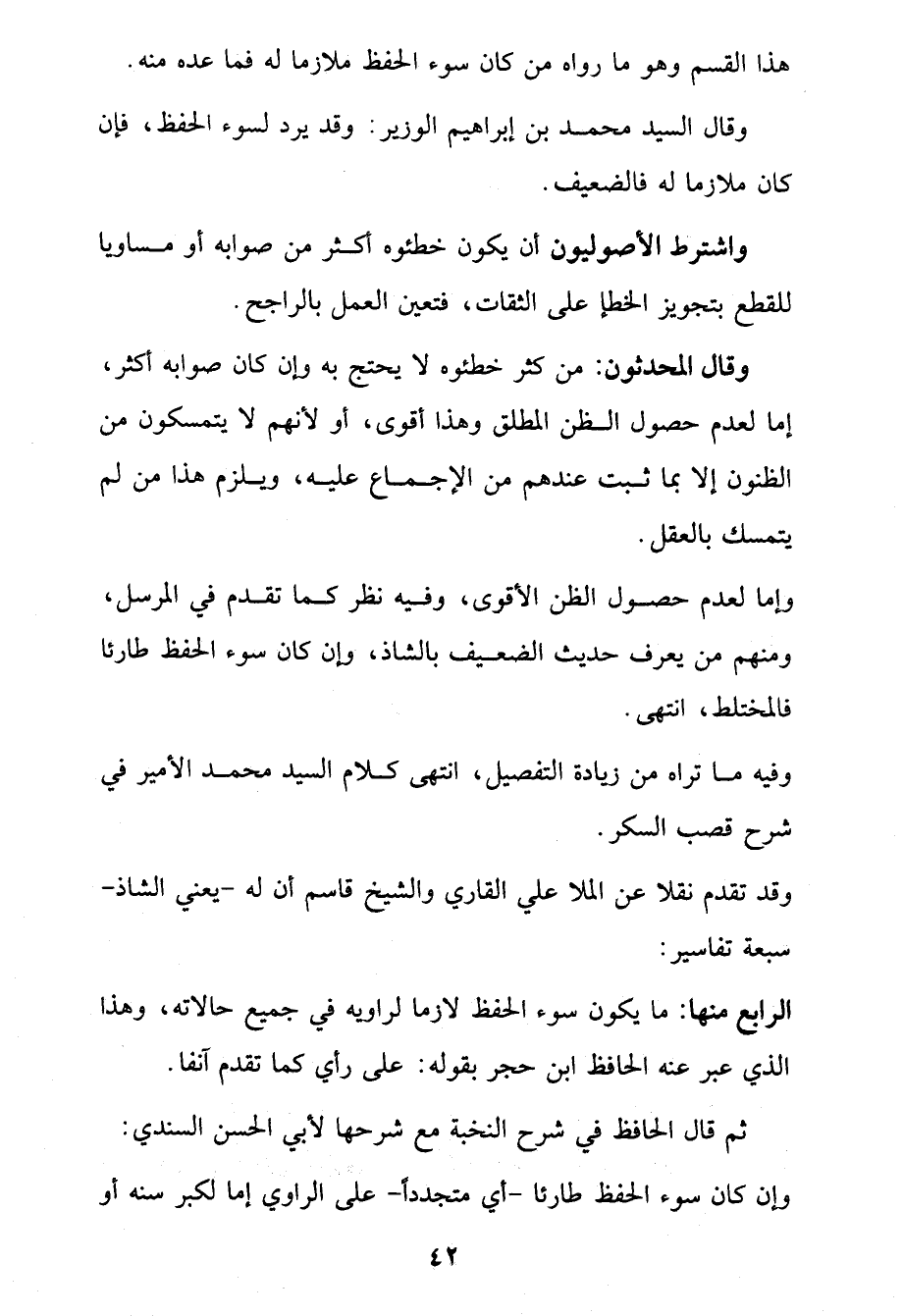 هذا القسم وهو ما رواه من كان سوء الحفظ ملازما له فما عده منه.

وقال السيد محمد بن إبراهيم الوزير: وقد يرد لسوء الحفظ، فإن كان ملازما له فالضعيف.

واشترط الأصوليون أن يكون خطئوه أكثر من صوابه أو مساويا للقطع بتجويز الخطإ على الثقات، فتعين العمل بالراجح.

وقال المحدثون: من كثر خطئوه لا يحتج به وإن كان صوابه أكثر، إما لعدم حصول الظن المطلق وهذا أقوى، أو لأنهم لا يتمسكون من الظنون إلا بما ثبت عندهم من الإجماع عليه، ويلزم هذا من لم يتمسك بالعقل.

وإما لعدم حصول الظن الأقوى، وفيه نظر كما تقدم في المرسل، ومنهم من يعرف حديث الضعيف بالشاذ، وإن كان سوء الحفظ طارئا فالمختلط، انتهى.

وفيه ما تراه من زيادة التفصيل، انتهى كلام السيد محمد الأمير في شرح قصب السكر.

وقد تقدم نقلا عن الملا علي القاري والشيخ قاسم أن له -يعني الشاذ- سبعة تفاسير:

الرابع منها: ما يكون سوء الحفظ لازما لراويه في جميع حالاته، وهذا الذي عبر عنه الحافظ ابن حجر بقوله: على رأي كما تقدم آنفا.

ثم قال الحافظ في شرح النخبة مع شرحها لأبي الحسن السندي: وإن كان سوء الحفظ طارئا -أي متجدداً- على الراوي إما لكبر سنه أو

٤٢